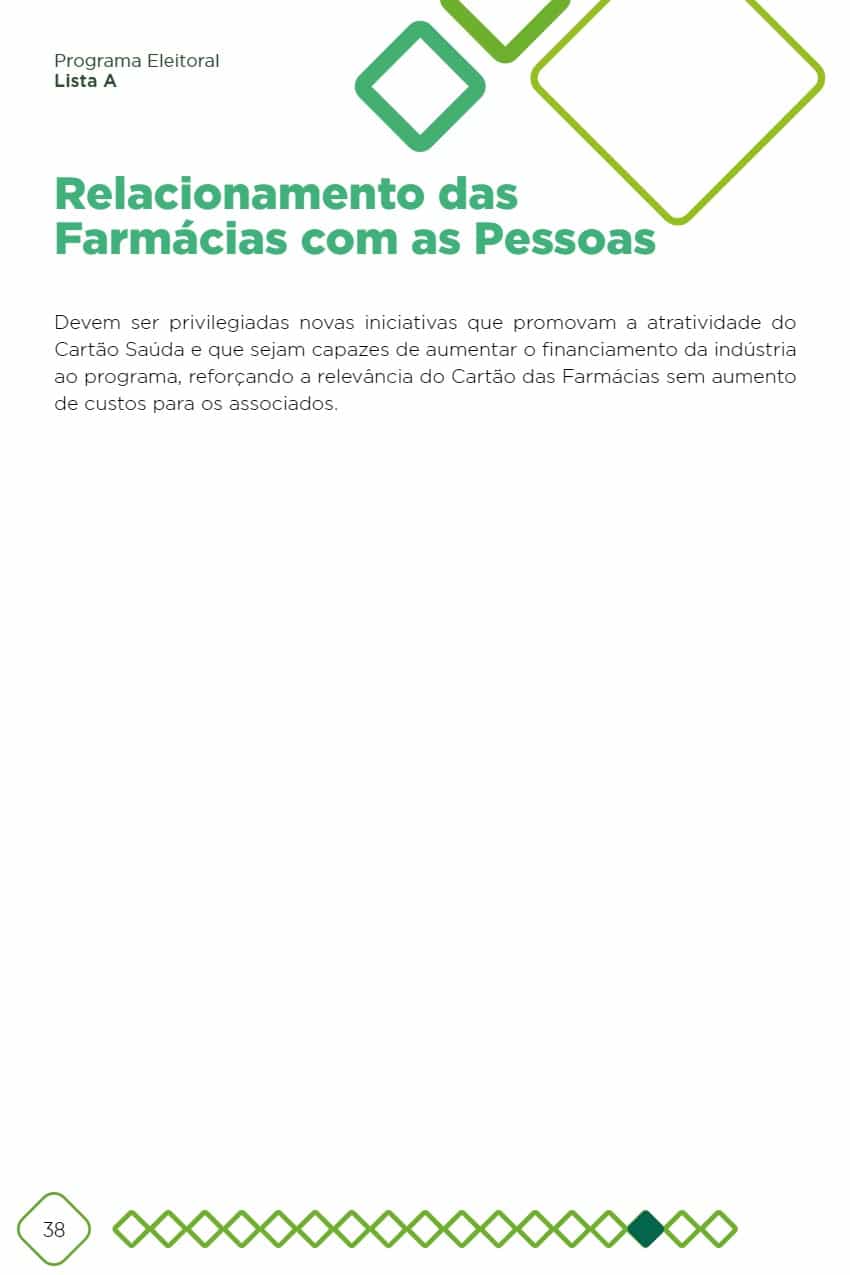 Programa Eleitoral
Lista A

Relacionamento das Farmácias com as Pessoas

Devem ser privilegiadas novas iniciativas que promovam a atratividade do Cartão Saúda e que sejam capazes de aumentar o financiamento da indústria ao programa, reforçando a relevância do Cartão das Farmácias sem aumento de custos para os associados.

38